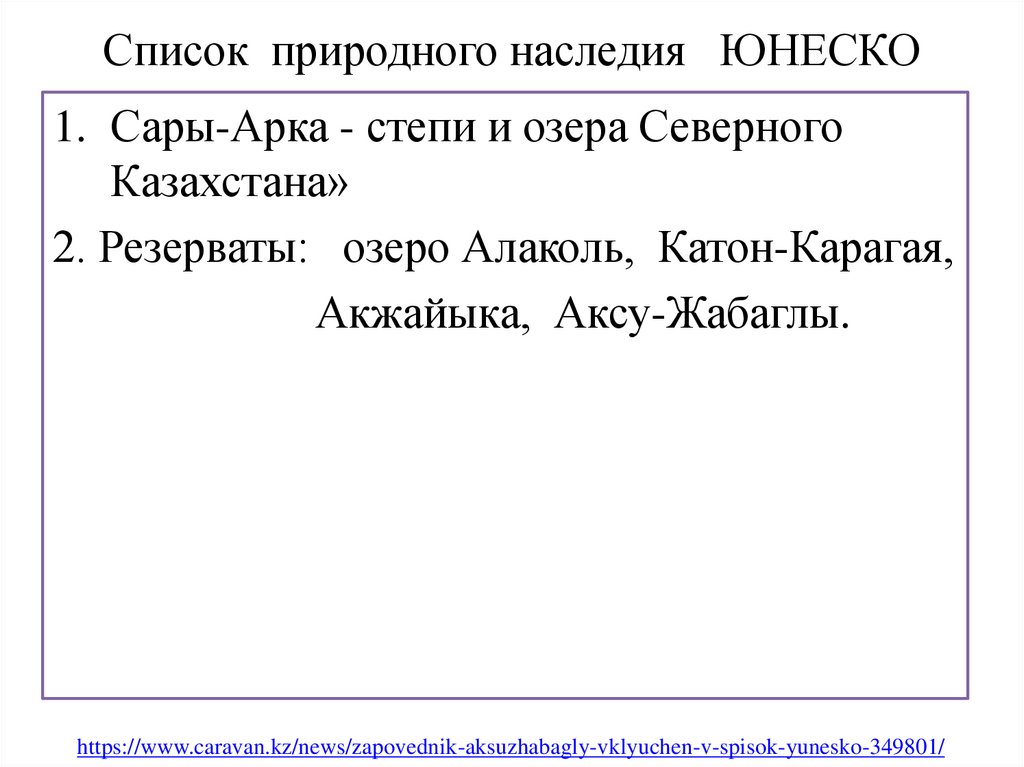 Список природного наследия ЮНЕСКО

1. Сары-Арка - степи и озера Северного Казахстана»

2. Резерваты: озеро Алаколь, Катон-Карагая, Акжайыка, Аксу-Жабаглы.

https://www.caravan.kz/news/zapovednik-aksuzhabagly-vklyuchen-v-spisok-yunesko-349801/